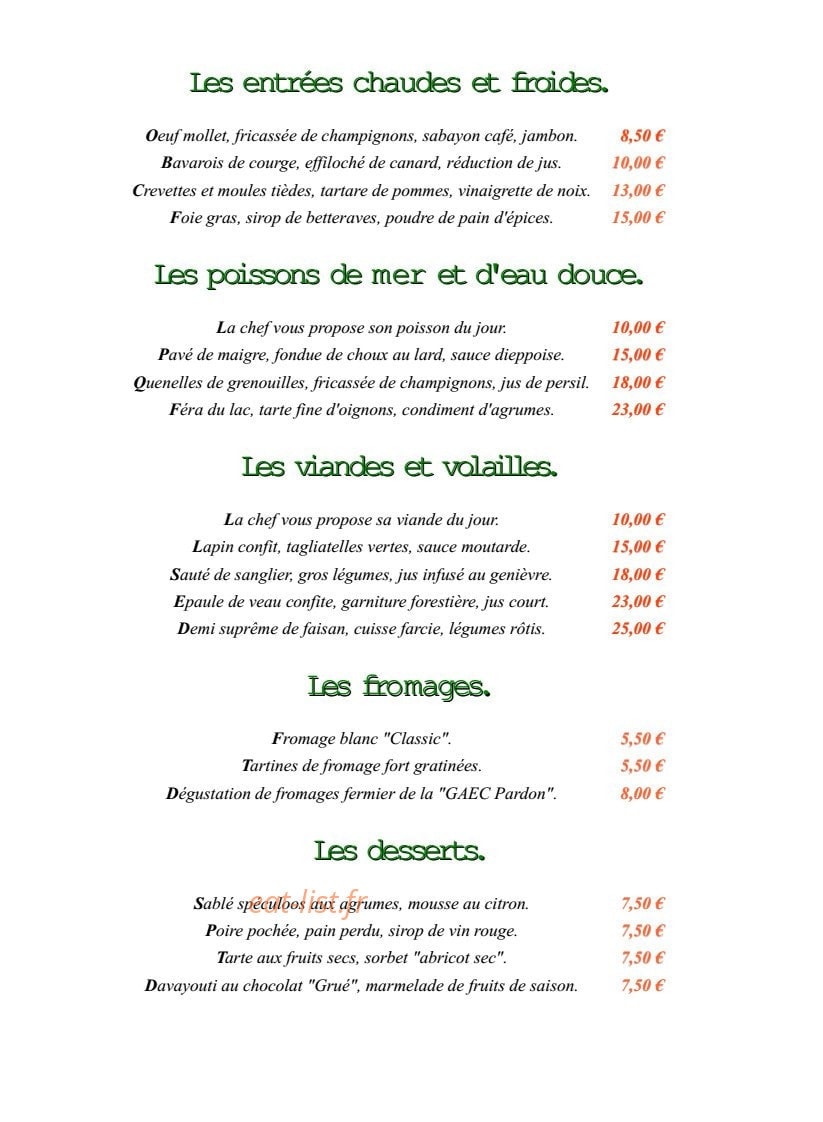 Les entrées chaudes et froides.

Oeuf mollet, fricassée de champignons, sabayon café, jambon. 8,50 €
Bavarois de courge, effiloché de canard, réduction de jus. 10,00 €
Crevettes et moules tièdes, tartare de pommes, vinaigrette de noix. 13,00 €
Foie gras, sirop de betteraves, poudre de pain d'épices. 15,00 €

Les poissons de mer et d'eau douce.

La chef vous propose son poisson du jour. 10,00 €
Pavé de maigre, fondue de choux au lard, sauce dieppoise. 15,00 €
Quenelles de grenouilles, fricassée de champignons, jus de persil. 18,00 €
Féra du lac, tarte fine d'oignons, condiment d'agrumes. 23,00 €

Les viandes et volailles.

La chef vous propose sa viande du jour. 10,00 €
Lapin confit, tagliatelles vertes, sauce moutarde. 15,00 €
Sauté de sanglier, gros légumes, jus infusé au genièvre. 18,00 €
Epaule de veau confite, garniture forestière, jus court. 23,00 €
Demi suprême de faisan, cuisse farcie, légumes rôtis. 25,00 €

Les fromages.

Fromage blanc "Classic". 5,50 €
Tartines de fromage fort gratinées. 5,50 €
Dégustation de fromages fermier de la "GAEC Pardon". 8,00 €

Les desserts.

Sablé spéculoos aux agrumes, mousse au citron. 7,50 €
Poire pochée, pain perdu, sirop de vin rouge. 7,50 €
Tarte aux fruits secs, sorbet "abricot sec". 7,50 €
Davayouti au chocolat "Grué", marmelade de fruits de saison. 7,50 €

eat-list.fr